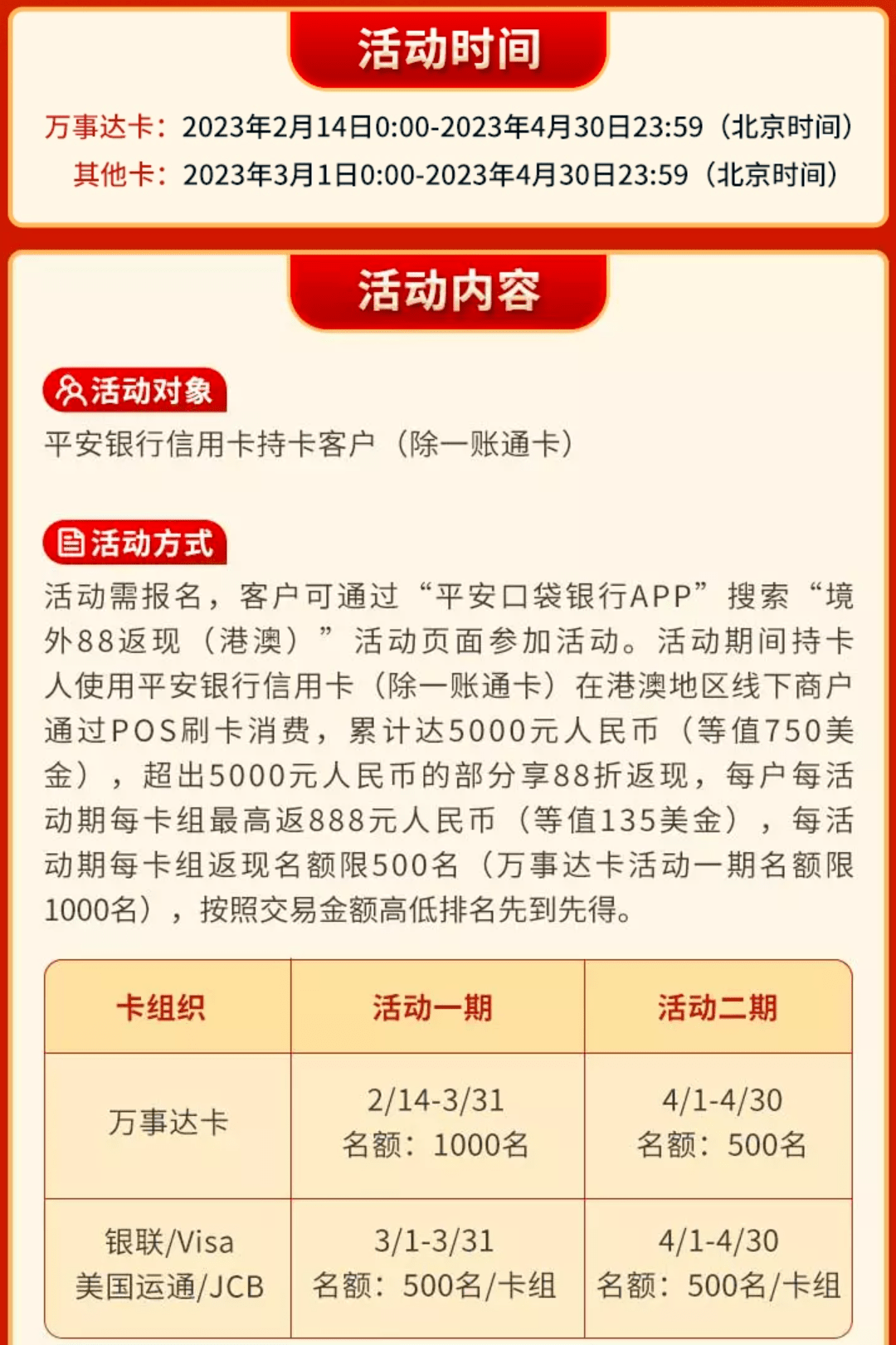 活动时间

万事达卡：2023年2月14日0:00-2023年4月30日23:59（北京时间）
其他卡：2023年3月1日0:00-2023年4月30日23:59（北京时间）

活动内容

活动对象
平安银行信用卡持卡客户（除一账通卡）

活动方式
活动需报名，客户可通过“平安口袋银行APP”搜索“境外88返现（港澳）”活动页面参加活动。活动期间持卡人使用平安银行信用卡（除一账通卡）在港澳地区线下商户通过POS刷卡消费，累计达5000元人民币（等值750美金），超出5000元人民币的部分享88折返现，每户每活动期每卡组最高返888元人民币（等值135美金），每活动期每卡组返现名额限500名（万事达卡活动一期名额限1000名），按照交易金额高低排名先到先得。

| 卡组织 | 活动一期 | 活动二期 |
|---|---|---|
| 万事达卡 | 2/14-3/31 名额：1000名 | 4/1-4/30 名额：500名 |
| 银联/Visa 美国运通/JCB | 3/1-3/31 名额：500名/卡组 | 4/1-4/30 名额：500名/卡组 |